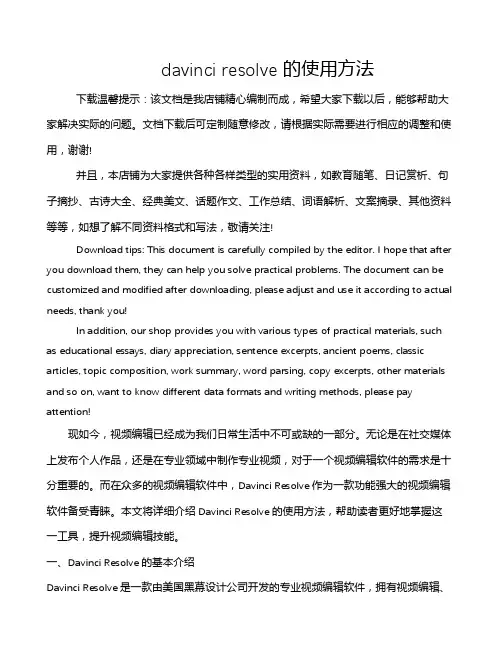 davinci resolve 的使用方法

下载温馨提示：该文档是我店铺精心编制而成，希望大家下载以后，能够帮助大家解决实际的问题。文档下载后可定制随意修改，请根据实际需要进行相应的调整和使用，谢谢!

并且，本店铺为大家提供各种各样类型的实用资料，如教育随笔、日记赏析、句子摘抄、古诗大全、经典美文、话题作文、工作总结、词语解析、文案摘录、其他资料等等，如想了解不同资料格式和写法，敬请关注!

Download tips: This document is carefully compiled by the editor. I hope that after you download them, they can help you solve practical problems. The document can be customized and modified after downloading, please adjust and use it according to actual needs, thank you!

In addition, our shop provides you with various types of practical materials, such as educational essays, diary appreciation, sentence excerpts, ancient poems, classic articles, topic composition, work summary, word parsing, copy excerpts, other materials and so on, want to know different data formats and writing methods, please pay attention!

现如今，视频编辑已经成为我们日常生活中不可或缺的一部分。无论是在社交媒体上发布个人作品，还是在专业领域中制作专业视频，对于一个视频编辑软件的需求是十分重要的。而在众多的视频编辑软件中，Davinci Resolve 作为一款功能强大的视频编辑软件备受青睐。本文将详细介绍 Davinci Resolve 的使用方法，帮助读者更好地掌握这一工具，提升视频编辑技能。

一、Davinci Resolve 的基本介绍

Davinci Resolve 是一款由美国黑幕设计公司开发的专业视频编辑软件，拥有视频编辑、